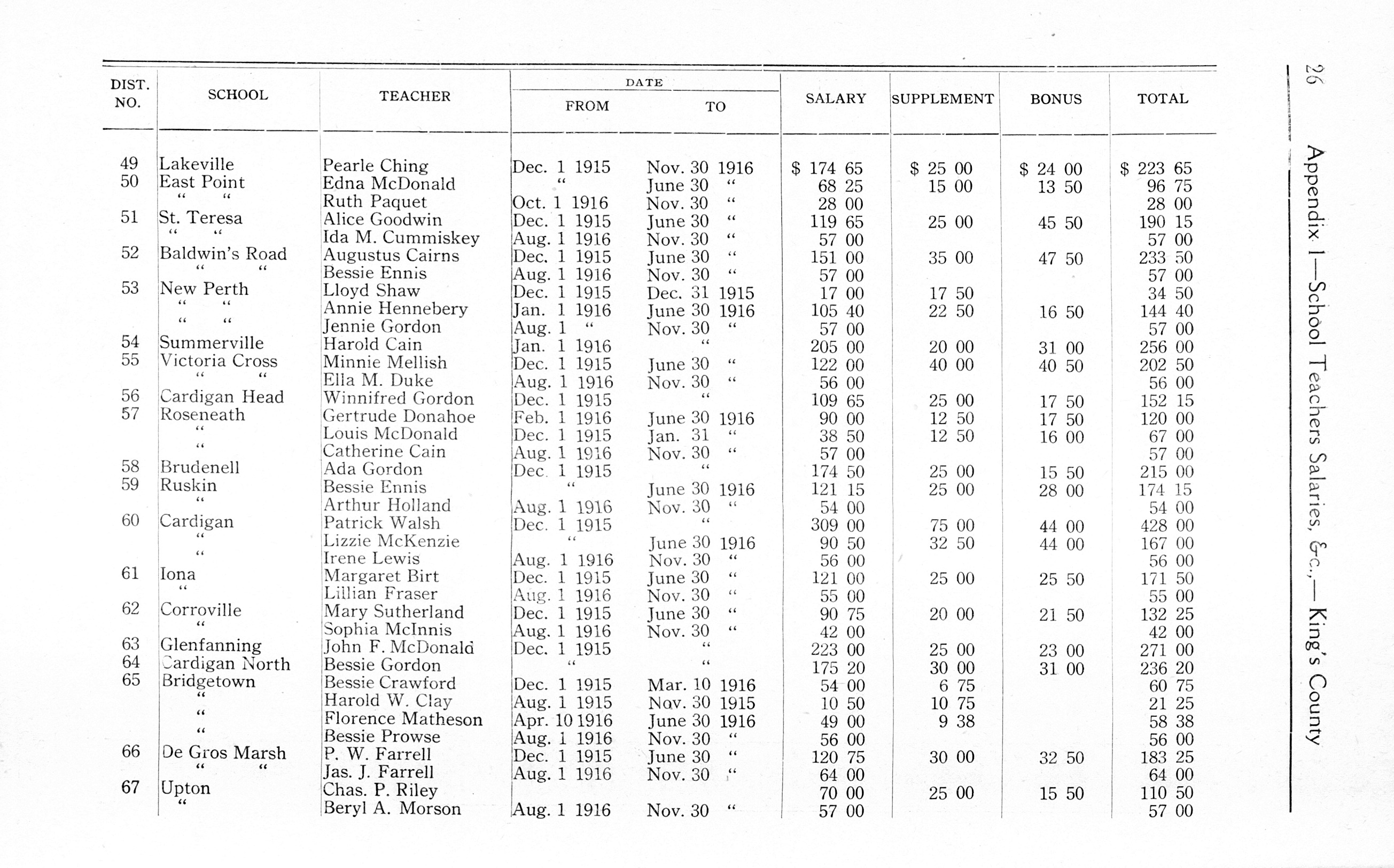 26 Appendix I—School Teachers Salaries, &c.,— King's County

| DIST. NO. | SCHOOL | TEACHER | DATE FROM | DATE TO | SALARY | SUPPLEMENT | BONUS | TOTAL |
|---|---|---|---|---|---|---|---|---|
| 49 | Lakeville | Pearle Ching | Dec. 1 1915 | Nov. 30 1916 | $ 174 65 | $ 25 00 | $ 24 00 | $ 223 65 |
| 50 | East Point | Edna McDonald | " | June 30 " | 68 25 | 15 00 | 13 50 | 96 75 |
| | " " | Ruth Paquet | Oct. 1 1916 | Nov. 30 " | 28 00 | | | 28 00 |
| 51 | St. Teresa | Alice Goodwin | Dec. 1 1915 | June 30 " | 119 65 | 25 00 | 45 50 | 190 15 |
| | " " | Ida M. Cummiskey | Aug. 1 1916 | Nov. 30 " | 57 00 | | | 57 00 |
| 52 | Baldwin's Road | Augustus Cairns | Dec. 1 1915 | June 30 " | 151 00 | 35 00 | 47 50 | 233 50 |
| | " " | Bessie Ennis | Aug. 1 1916 | Nov. 30 " | 57 00 | | | 57 00 |
| 53 | New Perth | Lloyd Shaw | Dec. 1 1915 | Dec. 31 1915 | 17 00 | 17 50 | | 34 50 |
| | " " | Annie Hennebery | Jan. 1 1916 | June 30 1916 | 105 40 | 22 50 | 16 50 | 144 40 |
| | " " | Jennie Gordon | Aug. 1 " | Nov. 30 " | 57 00 | | | 57 00 |
| 54 | Summerville | Harold Cain | Jan. 1 1916 | " | 205 00 | 20 00 | 31 00 | 256 00 |
| 55 | Victoria Cross | Minnie Mellish | Dec. 1 1915 | June 30 " | 122 00 | 40 00 | 40 50 | 202 50 |
| | " " | Ella M. Duke | Aug. 1 1916 | Nov. 30 " | 56 00 | | | 56 00 |
| 56 | Cardigan Head | Winnifred Gordon | Dec. 1 1915 | " | 109 65 | 25 00 | 17 50 | 152 15 |
| 57 | Roseneath | Gertrude Donahoe | Feb. 1 1916 | June 30 1916 | 90 00 | 12 50 | 17 50 | 120 00 |
| | " | Louis McDonald | Dec. 1 1915 | Jan. 31 " | 38 50 | 12 50 | 16 00 | 67 00 |
| | " | Catherine Cain | Aug. 1 1916 | Nov. 30 " | 57 00 | | | 57 00 |
| 58 | Brudenell | Ada Gordon | Dec. 1 1915 | " | 174 50 | 25 00 | 15 50 | 215 00 |
| 59 | Ruskin | Bessie Ennis | " | June 30 1916 | 121 15 | 25 00 | 28 00 | 174 15 |
| | " | Arthur Holland | Aug. 1 1916 | Nov. 30 " | 54 00 | | | 54 00 |
| 60 | Cardigan | Patrick Walsh | Dec. 1 1915 | " | 309 00 | 75 00 | 44 00 | 428 00 |
| | " | Lizzie McKenzie | " | June 30 1916 | 90 50 | 32 50 | 44 00 | 167 00 |
| | " | Irene Lewis | Aug. 1 1916 | Nov. 30 " | 56 00 | | | 56 00 |
| 61 | Iona | Margaret Birt | Dec. 1 1915 | June 30 " | 121 00 | 25 00 | 25 50 | 171 50 |
| | " | Lillian Fraser | Aug. 1 1916 | Nov. 30 " | 55 00 | | | 55 00 |
| 62 | Corroville | Mary Sutherland | Dec. 1 1915 | June 30 " | 90 75 | 20 00 | 21 50 | 132 25 |
| | " | Sophia McInnis | Aug. 1 1916 | Nov. 30 " | 42 00 | | | 42 00 |
| 63 | Glenfanning | John F. McDonald | Dec. 1 1915 | " | 223 00 | 25 00 | 23 00 | 271 00 |
| 64 | Cardigan North | Bessie Gordon | " | " | 175 20 | 30 00 | 31 00 | 236 20 |
| 65 | Bridgetown | Bessie Crawford | Dec. 1 1915 | Mar. 10 1916 | 54 00 | 6 75 | | 60 75 |
| | " | Harold W. Clay | Aug. 1 1915 | Nov. 30 1915 | 10 50 | 10 75 | | 21 25 |
| | " | Florence Matheson | Apr. 10 1916 | June 30 1916 | 49 00 | 9 38 | | 58 38 |
| | " | Bessie Prowse | Aug. 1 1916 | Nov. 30 " | 56 00 | | | 56 00 |
| 66 | De Gros Marsh | P. W. Farrell | Dec. 1 1915 | June 30 " | 120 75 | 30 00 | 32 50 | 183 25 |
| | " " | Jas. J. Farrell | Aug. 1 1916 | Nov. 30 " | 64 00 | | | 64 00 |
| 67 | Upton | Chas. P. Riley | | | 70 00 | 25 00 | 15 50 | 110 50 |
| | " | Beryl A. Morson | Aug. 1 1916 | Nov. 30 " | 57 00 | | | 57 00 |